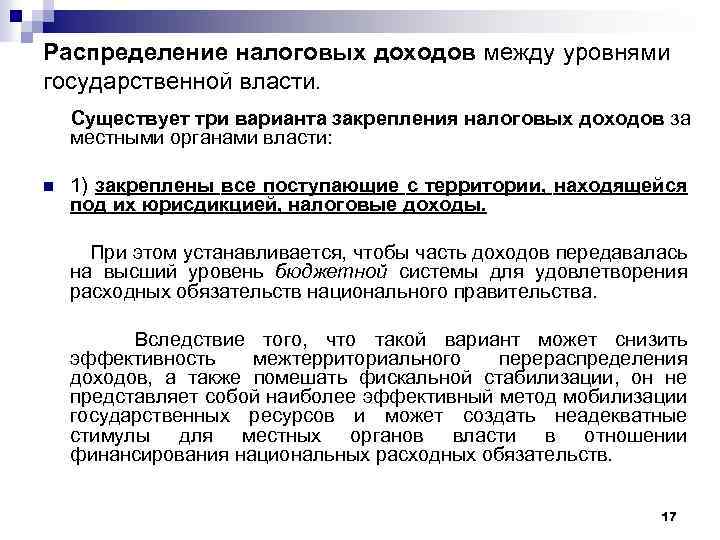 Распределение налоговых доходов между уровнями государственной власти.

Существует три варианта закрепления налоговых доходов за местными органами власти:

1) закреплены все поступающие с территории, находящейся под их юрисдикцией, налоговые доходы.

При этом устанавливается, чтобы часть доходов передавалась на высший уровень бюджетной системы для удовлетворения расходных обязательств национального правительства.

Вследствие того, что такой вариант может снизить эффективность межтерриториального перераспределения доходов, а также помешать фискальной стабилизации, он не представляет собой наиболее эффективный метод мобилизации государственных ресурсов и может создать неадекватные стимулы для местных органов власти в отношении финансирования национальных расходных обязательств.

17